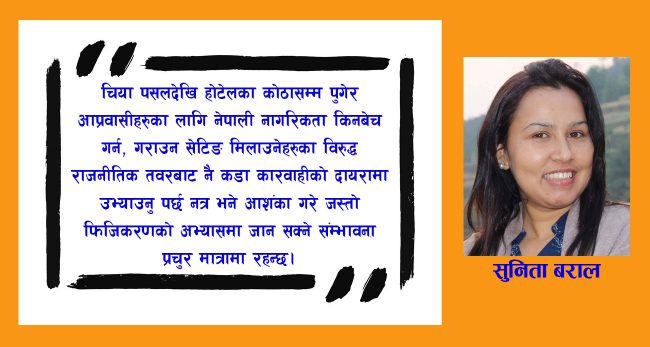 चिया पसलदेखि होटेलका कोठासम्म पुगेर आप्रवासीहरुका लागि नेपाली नागरिकता किनबेच गर्न, गराउन सेटिङ मिलाउनेहरुका विरुद्ध राजनीतिक तवरबाट नै कडा कारवाहीको दायरामा उभ्याउनु पर्छ नत्र भने आशंका गरे जस्तो फिजिकरणको अभ्यासमा जान सक्ने संम्भावना प्रचुर मात्रामा रहन्छ।

सुनिता बराल